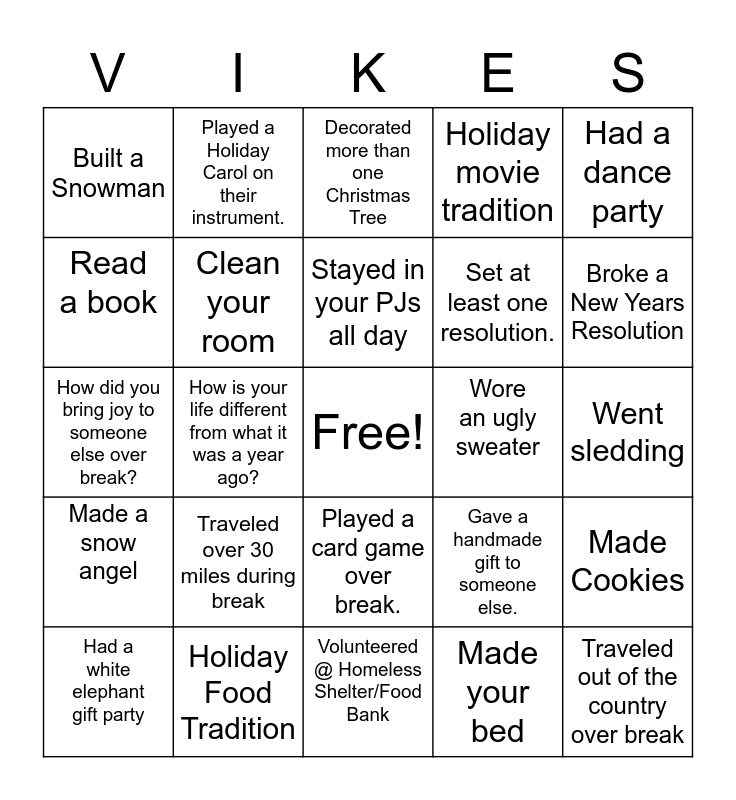 | V | I | K | E | S |
|---|---|---|---|---|
| Built a Snowman | Played a Holiday Carol on their instrument. | Decorated more than one Christmas Tree | Holiday movie tradition | Had a dance party |
| Read a book | Clean your room | Stayed in your PJs all day | Set at least one resolution. | Broke a New Years Resolution |
| How did you bring joy to someone else over break? | How is your life different from what it was a year ago? | Free! | Wore an ugly sweater | Went sledding |
| Made a snow angel | Traveled over 30 miles during break | Played a card game over break. | Gave a handmade gift to someone else. | Made Cookies |
| Had a white elephant gift party | Holiday Food Tradition | Volunteered @ Homeless Shelter/Food Bank | Made your bed | Traveled out of the country over break |